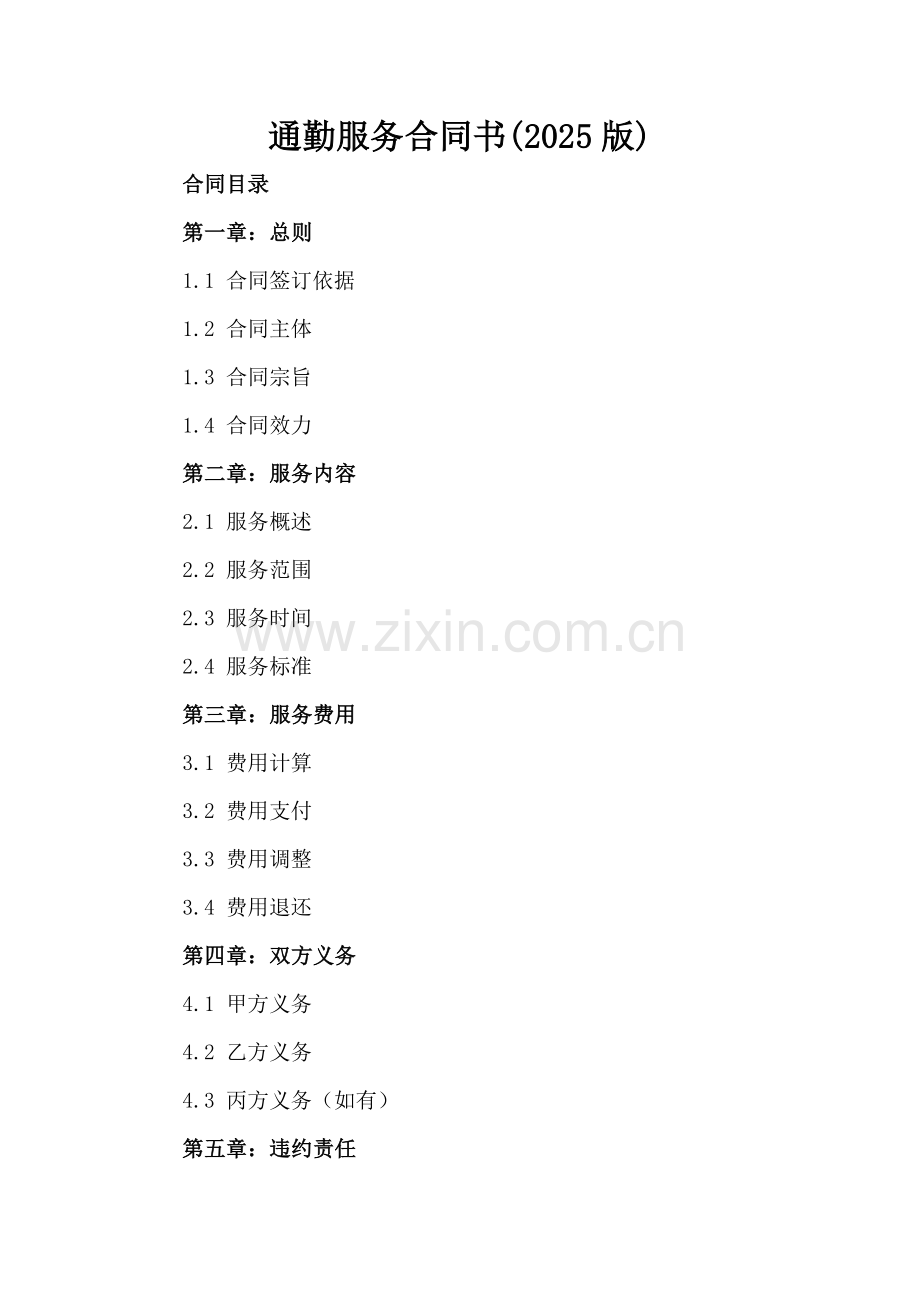 通勤服务合同书(2025版)

合同目录

第一章：总则

1.1 合同签订依据

1.2 合同主体

1.3 合同宗旨

1.4 合同效力

第二章：服务内容

2.1 服务概述

2.2 服务范围

2.3 服务时间

2.4 服务标准

第三章：服务费用

3.1 费用计算

3.2 费用支付

3.3 费用调整

3.4 费用退还

第四章：双方义务

4.1 甲方义务

4.2 乙方义务

4.3 丙方义务（如有）

第五章：违约责任

www.zixin.com.cn